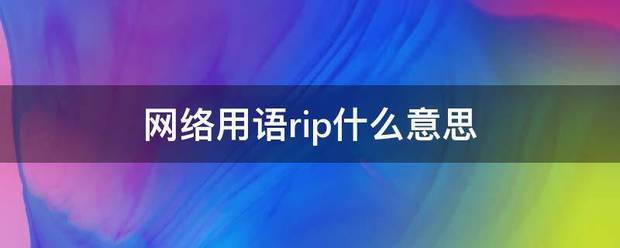 网络用语rip什么意思